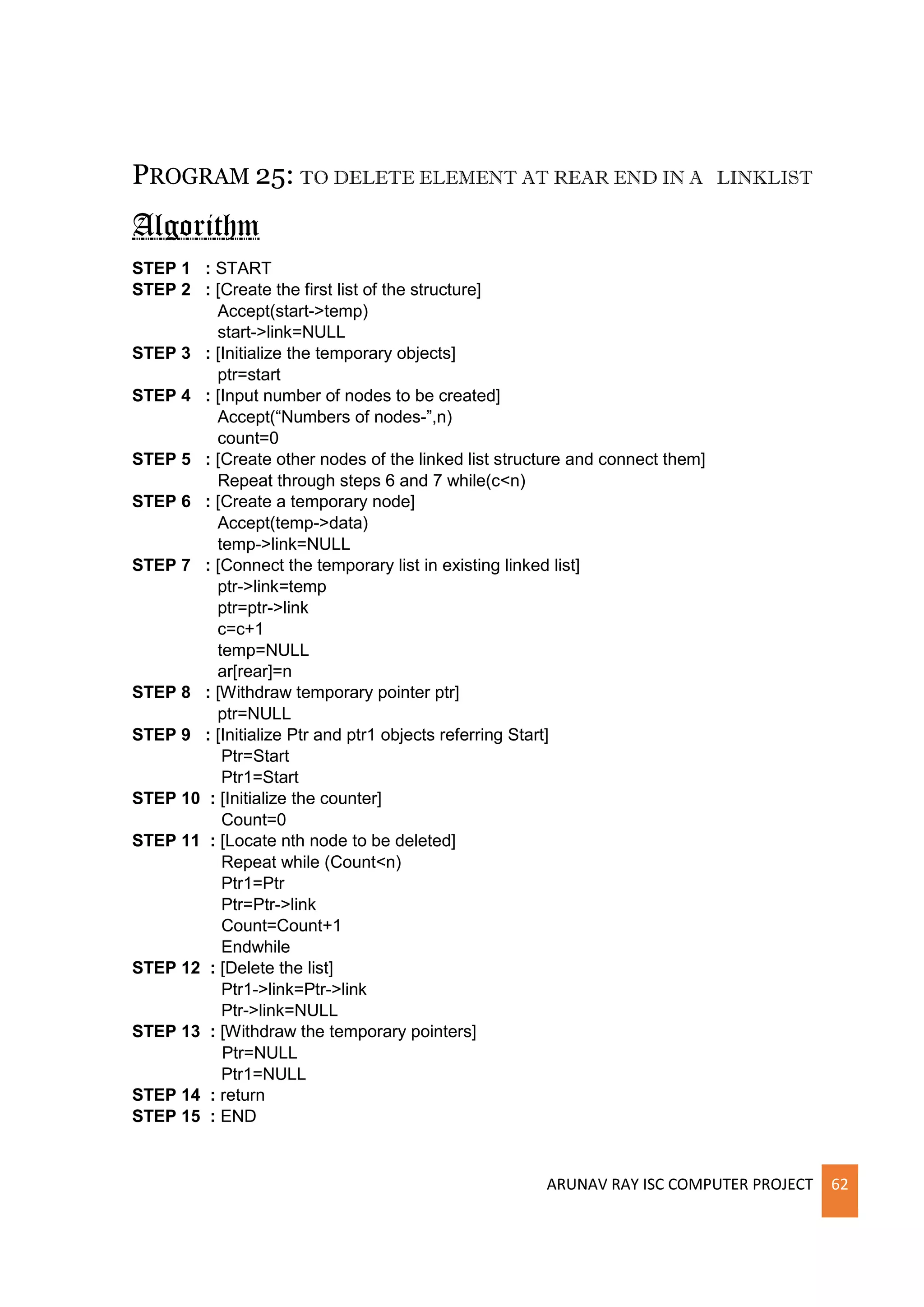 PROGRAM 25: TO DELETE ELEMENT AT REAR END IN A LINKLIST

Algorithm

STEP 1 : START
STEP 2 : [Create the first list of the structure]
Accept(start->temp)
start->link=NULL
STEP 3 : [Initialize the temporary objects]
ptr=start
STEP 4 : [Input number of nodes to be created]
Accept(“Numbers of nodes-”,n)
count=0
STEP 5 : [Create other nodes of the linked list structure and connect them]
Repeat through steps 6 and 7 while(c<n)
STEP 6 : [Create a temporary node]
Accept(temp->data)
temp->link=NULL
STEP 7 : [Connect the temporary list in existing linked list]
ptr->link=temp
ptr=ptr->link
c=c+1
temp=NULL
ar[rear]=n
STEP 8 : [Withdraw temporary pointer ptr]
ptr=NULL
STEP 9 : [Initialize Ptr and ptr1 objects referring Start]
Ptr=Start
Ptr1=Start
STEP 10 : [Initialize the counter]
Count=0
STEP 11 : [Locate nth node to be deleted]
Repeat while (Count<n)
Ptr1=Ptr
Ptr=Ptr->link
Count=Count+1
Endwhile
STEP 12 : [Delete the list]
Ptr1->link=Ptr->link
Ptr->link=NULL
STEP 13 : [Withdraw the temporary pointers]
Ptr=NULL
Ptr1=NULL
STEP 14 : return
STEP 15 : END

ARUNAV RAY ISC COMPUTER PROJECT 62